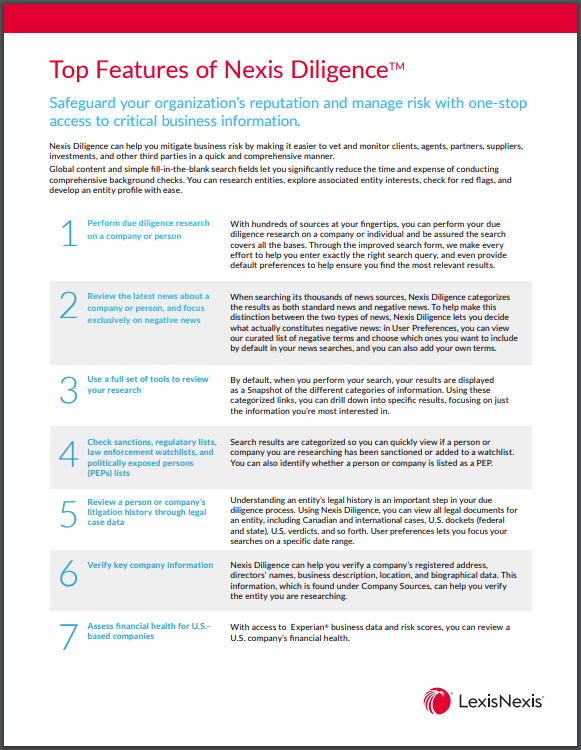 Top Features of Nexis Diligence™

Safeguard your organization's reputation and manage risk with one-stop access to critical business information.

Nexis Diligence can help you mitigate business risk by making it easier to vet and monitor clients, agents, partners, suppliers, investments, and other third parties in a quick and comprehensive manner.
Global content and simple fill-in-the-blank search fields let you significantly reduce the time and expense of conducting comprehensive background checks. You can research entities, explore associated entity interests, check for red flags, and develop an entity profile with ease.

1 Perform due diligence research on a company or person

With hundreds of sources at your fingertips, you can perform your due diligence research on a company or individual and be assured the search covers all the bases. Through the improved search form, we make every effort to help you enter exactly the right search query, and even provide default preferences to help ensure you find the most relevant results.

2 Review the latest news about a company or person, and focus exclusively on negative news

When searching its thousands of news sources, Nexis Diligence categorizes the results as both standard news and negative news. To help make this distinction between the two types of news, Nexis Diligence lets you decide what actually constitutes negative news: in User Preferences, you can view our curated list of negative terms and choose which ones you want to include by default in your news searches, and you can also add your own terms.

3 Use a full set of tools to review your research

By default, when you perform your search, your results are displayed as a Snapshot of the different categories of information. Using these categorized links, you can drill down into specific results, focusing on just the information you're most interested in.

4 Check sanctions, regulatory lists, law enforcement watchlists, and politically exposed persons (PEPs) lists

Search results are categorized so you can quickly view if a person or company you are researching has been sanctioned or added to a watchlist. You can also identify whether a person or company is listed as a PEP.

5 Review a person or company's litigation history through legal case data

Understanding an entity's legal history is an important step in your due diligence process. Using Nexis Diligence, you can view all legal documents for an entity, including Canadian and international cases, U.S. dockets (federal and state), U.S. verdicts, and so forth. User preferences lets you focus your searches on a specific date range.

6 Verify key company information

Nexis Diligence can help you verify a company's registered address, directors' names, business description, location, and biographical data. This information, which is found under Company Sources, can help you verify the entity you are researching.

7 Assess financial health for U.S.-based companies

With access to Experian® business data and risk scores, you can review a U.S. company's financial health.

LexisNexis®